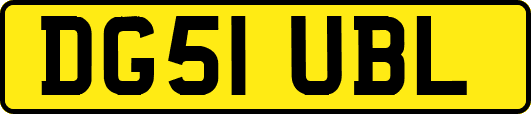 DG51 UBL